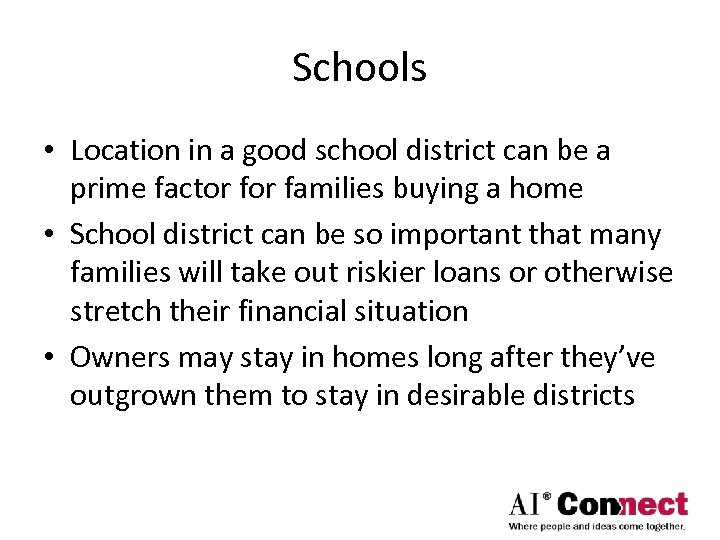 Schools

• Location in a good school district can be a prime factor for families buying a home

• School district can be so important that many families will take out riskier loans or otherwise stretch their financial situation

• Owners may stay in homes long after they've outgrown them to stay in desirable districts

AI® Connect
Where people and ideas come together.